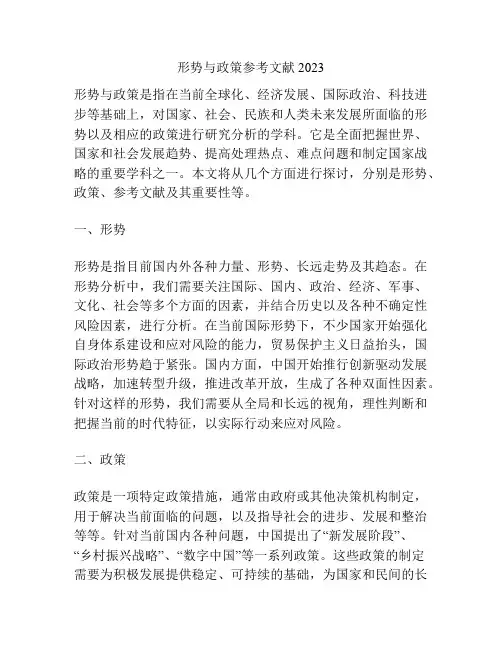 形势与政策参考文献 2023

形势与政策是指在当前全球化、经济发展、国际政治、科技进步等基础上，对国家、社会、民族和人类未来发展所面临的形势以及相应的政策进行研究分析的学科。它是全面把握世界、国家和社会发展趋势、提高处理热点、难点问题和制定国家战略的重要学科之一。本文将从几个方面进行探讨，分别是形势、政策、参考文献及其重要性等。

一、形势

形势是指目前国内外各种力量、形势、长远走势及其趋态。在形势分析中，我们需要关注国际、国内、政治、经济、军事、文化、社会等多个方面的因素，并结合历史以及各种不确定性风险因素，进行分析。在当前国际形势下，不少国家开始强化自身体系建设和应对风险的能力，贸易保护主义日益抬头，国际政治形势趋于紧张。国内方面，中国开始推行创新驱动发展战略，加速转型升级，推进改革开放，生成了各种双面性因素。针对这样的形势，我们需要从全局和长远的视角，理性判断和把握当前的时代特征，以实际行动来应对风险。

二、政策

政策是一项特定政策措施，通常由政府或其他决策机构制定，用于解决当前面临的问题，以及指导社会的进步、发展和整治等等。针对当前国内各种问题，中国提出了“新发展阶段”、“乡村振兴战略”、“数字中国”等一系列政策。这些政策的制定需要为积极发展提供稳定、可持续的基础，为国家和民间的长